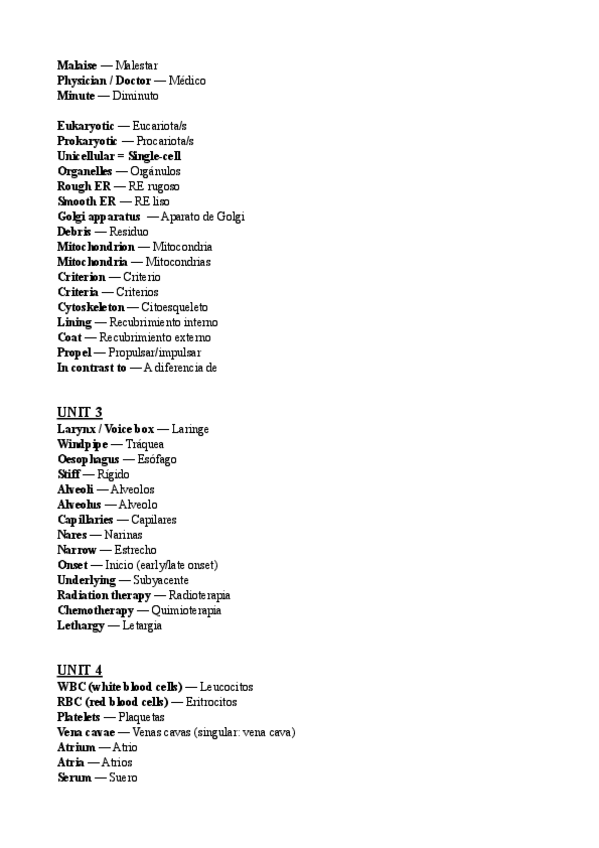 Malaise — Malestar
Physician / Doctor — Médico
Minute — Diminuto

Eukaryotic — Eucariota/s
Prokaryotic — Procariota/s
Unicellular = Single-cell
Organelles — Orgánulos
Rough ER — RE rugoso
Smooth ER — RE liso
Golgi apparatus — Aparato de Golgi
Debris — Residuo
Mitochondrion — Mitocondria
Mitochondria — Mitocondrias
Criterion — Criterio
Criteria — Criterios
Cytoskeleton — Citoesqueleto
Lining — Recubrimiento interno
Coat — Recubrimiento externo
Propel — Propulsar/impulsar
In contrast to — A diferencia de

UNIT 3
Larynx / Voice box — Laringe
Windpipe — Tráquea
Oesophagus — Esófago
Stiff — Rígido
Alveoli — Alveolos
Alveolus — Alveolo
Capillaries — Capilares
Nares — Narinas
Narrow — Estrecho
Onset — Inicio (early/late onset)
Underlying — Subyacente
Radiation therapy — Radioterapia
Chemotherapy — Quimioterapia
Lethargy — Letargia

UNIT 4
WBC (white blood cells) — Leucocitos
RBC (red blood cells) — Eritrocitos
Platelets — Plaquetas
Vena cavae — Venas cavas (singular: vena cava)
Atrium — Atrio
Atria — Atrios
Serum — Suero